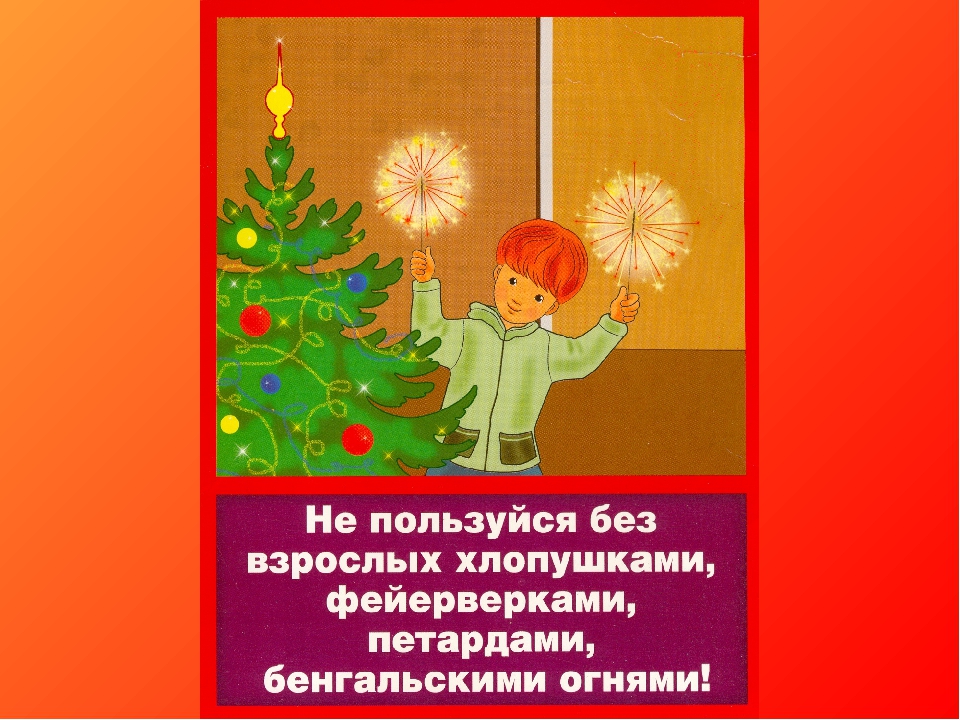 Не пользуйся без взрослых хлопушками, фейерверками, петардами, бенгальскими огнями!